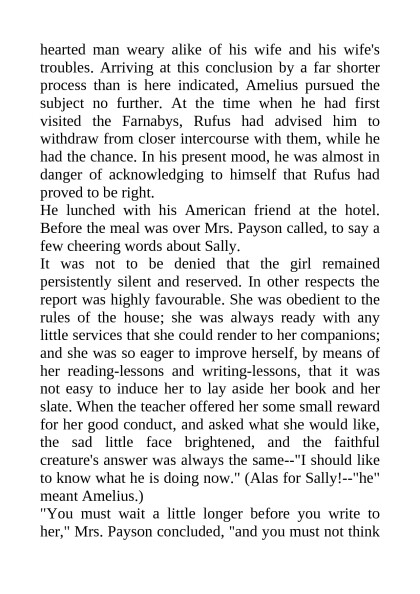 hearted man weary alike of his wife and his wife's troubles. Arriving at this conclusion by a far shorter process than is here indicated, Amelius pursued the subject no further. At the time when he had first visited the Farnabys, Rufus had advised him to withdraw from closer intercourse with them, while he had the chance. In his present mood, he was almost in danger of acknowledging to himself that Rufus had proved to be right.
He lunched with his American friend at the hotel. Before the meal was over Mrs. Payson called, to say a few cheering words about Sally.
It was not to be denied that the girl remained persistently silent and reserved. In other respects the report was highly favourable. She was obedient to the rules of the house; she was always ready with any little services that she could render to her companions; and she was so eager to improve herself, by means of her reading-lessons and writing-lessons, that it was not easy to induce her to lay aside her book and her slate. When the teacher offered her some small reward for her good conduct, and asked what she would like, the sad little face brightened, and the faithful creature's answer was always the same--"I should like to know what he is doing now." (Alas for Sally!--"he" meant Amelius.)
"You must wait a little longer before you write to her," Mrs. Payson concluded, "and you must not think